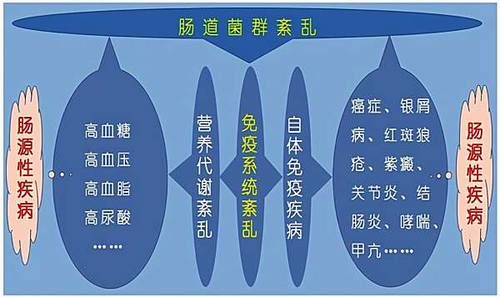 肠道菌群紊乱

肠源性疾病

高血糖
高血压
高血脂
高尿酸
……

营养代谢紊乱

免疫系统紊乱

自体免疫疾病

癌症、银屑病、红斑狼疮、紫癜、关节炎、结肠炎、哮喘、甲亢……

肠源性疾病